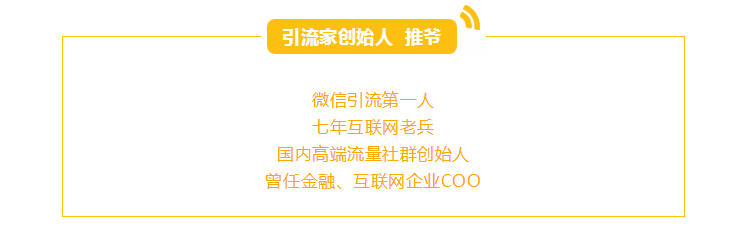 引流家创始人 推爷

微信引流第一人
七年互联网老兵
国内高端流量社群创始人
曾任金融、互联网企业COO